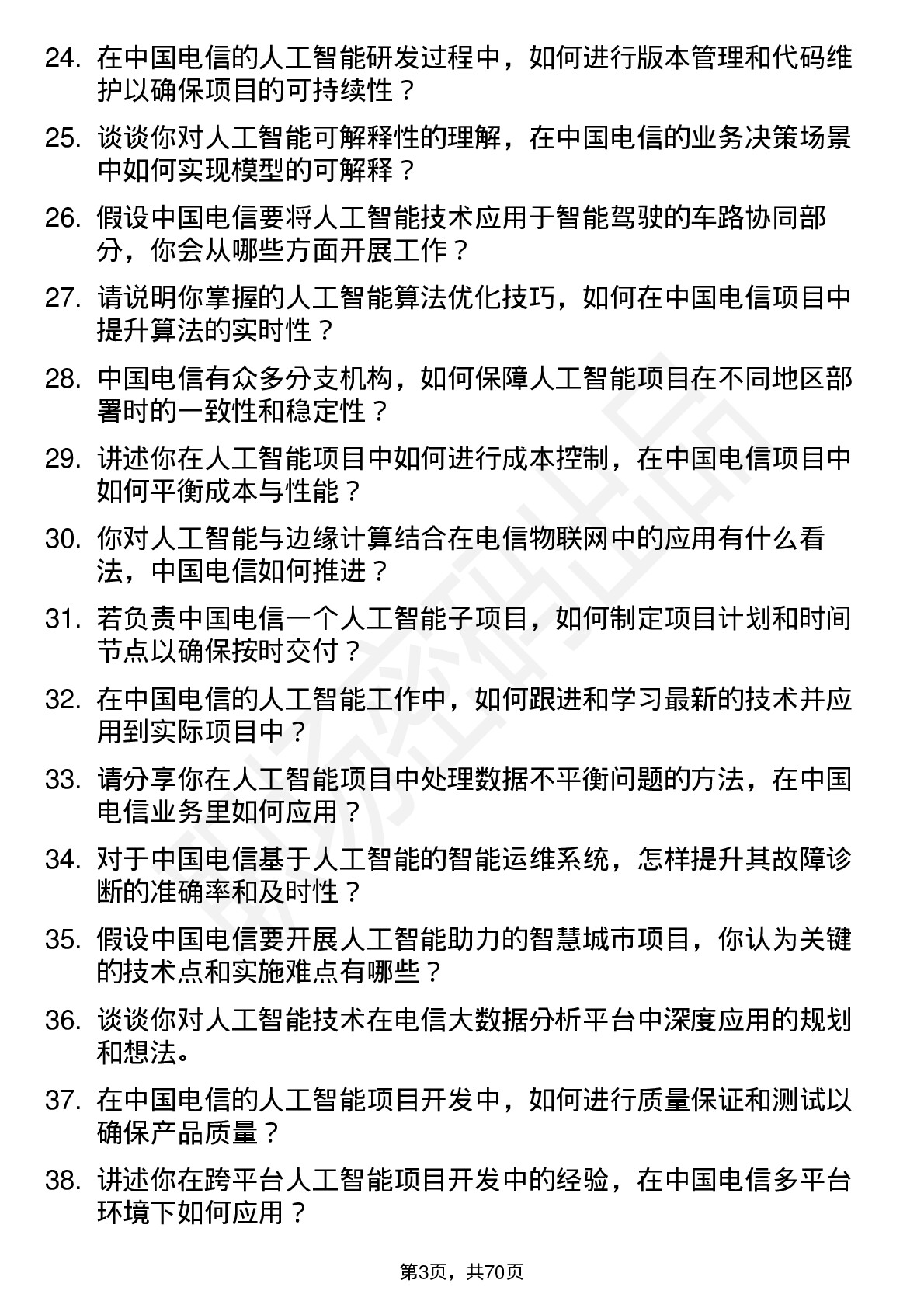 24. 在中国电信的人工智能研发过程中，如何进行版本管理和代码维护以确保项目的可持续性？

25. 谈谈你对人工智能可解释性的理解，在中国电信的业务决策场景中如何实现模型的可解释？

26. 假设中国电信要将人工智能技术应用于智能驾驶的车路协同部分，你会从哪些方面开展工作？

27. 请说明你掌握的人工智能算法优化技巧，如何在中国电信项目中提升算法的实时性？

28. 中国电信有众多分支机构，如何保障人工智能项目在不同地区部署时的一致性和稳定性？

29. 讲述你在人工智能项目中如何进行成本控制，在中国电信项目中如何平衡成本与性能？

30. 你对人工智能与边缘计算结合在电信物联网中的应用有什么看法，中国电信如何推进？

31. 若负责中国电信一个人工智能子项目，如何制定项目计划和时间节点以确保按时交付？

32. 在中国电信的人工智能工作中，如何跟进和学习最新的技术并应用到实际项目中？

33. 请分享你在人工智能项目中处理数据不平衡问题的方法，在中国电信业务里如何应用？

34. 对于中国电信基于人工智能的智能运维系统，怎样提升其故障诊断的准确率和及时性？

35. 假设中国电信要开展人工智能助力的智慧城市项目，你认为关键的技术点和实施难点有哪些？

36. 谈谈你对人工智能技术在电信大数据分析平台中深度应用的规划和想法。

37. 在中国电信的人工智能项目开发中，如何进行质量保证和测试以确保产品质量？

38. 讲述你在跨平台人工智能项目开发中的经验，在中国电信多平台环境下如何应用？

第3页，共70页